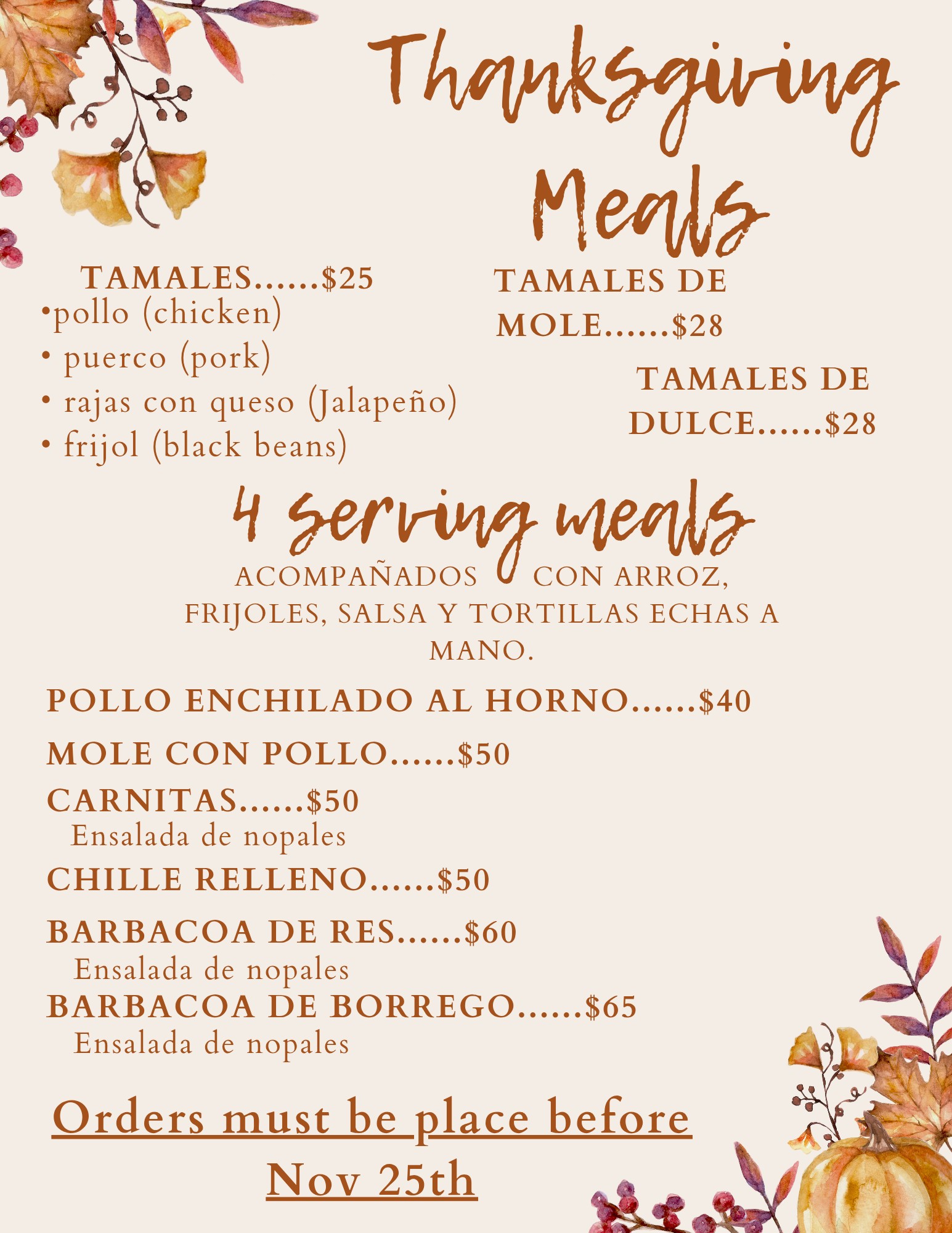 Thanksgiving Meals

TAMALES......$25
• pollo (chicken)
• puerco (pork)
• rajas con queso (Jalapeño)
• frijol (black beans)

TAMALES DE MOLE......$28

TAMALES DE DULCE......$28

4 serving meals

ACOMPAÑADOS CON ARROZ, FRIJOLES, SALSA Y TORTILLAS ECHAS A MANO.

POLLO ENCHILADO AL HORNO......$40

MOLE CON POLLO......$50

CARNITAS......$50
Ensalada de nopales

CHILLE RELLENO......$50

BARBACOA DE RES......$60
Ensalada de nopales

BARBACOA DE BORREGO......$65
Ensalada de nopales

Orders must be place before Nov 25th